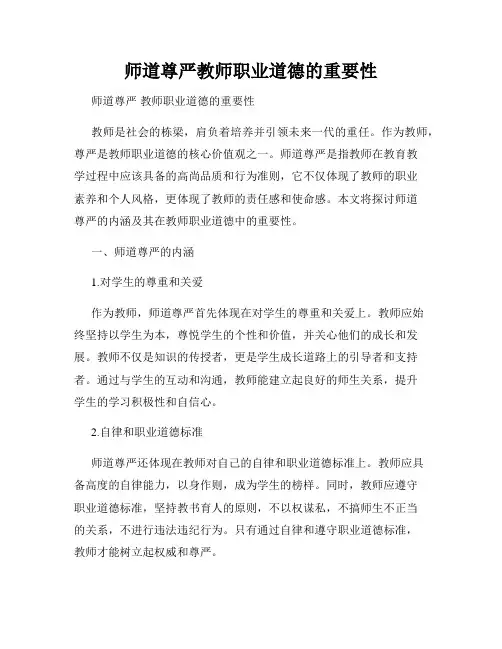 师道尊严教师职业道德的重要性

师道尊严 教师职业道德的重要性

教师是社会的栋梁，肩负着培养并引领未来一代的重任。作为教师，尊严是教师职业道德的核心价值观之一。师道尊严是指教师在教育教学过程中应该具备的高尚品质和行为准则，它不仅体现了教师的职业素养和个人风格，更体现了教师的责任感和使命感。本文将探讨师道尊严的内涵及其在教师职业道德中的重要性。

一、师道尊严的内涵

1.对学生的尊重和关爱

作为教师，师道尊严首先体现在对学生的尊重和关爱上。教师应始终坚持以学生为本，尊悦学生的个性和价值，并关心他们的成长和发展。教师不仅是知识的传授者，更是学生成长道路上的引导者和支持者。通过与学生的互动和沟通，教师能建立起良好的师生关系，提升学生的学习积极性和自信心。

2.自律和职业道德标准

师道尊严还体现在教师对自己的自律和职业道德标准上。教师应具备高度的自律能力，以身作则，成为学生的榜样。同时，教师应遵守职业道德标准，坚持教书育人的原则，不以权谋私，不搞师生不正当的关系，不进行违法违纪行为。只有通过自律和遵守职业道德标准，教师才能树立起权威和尊严。